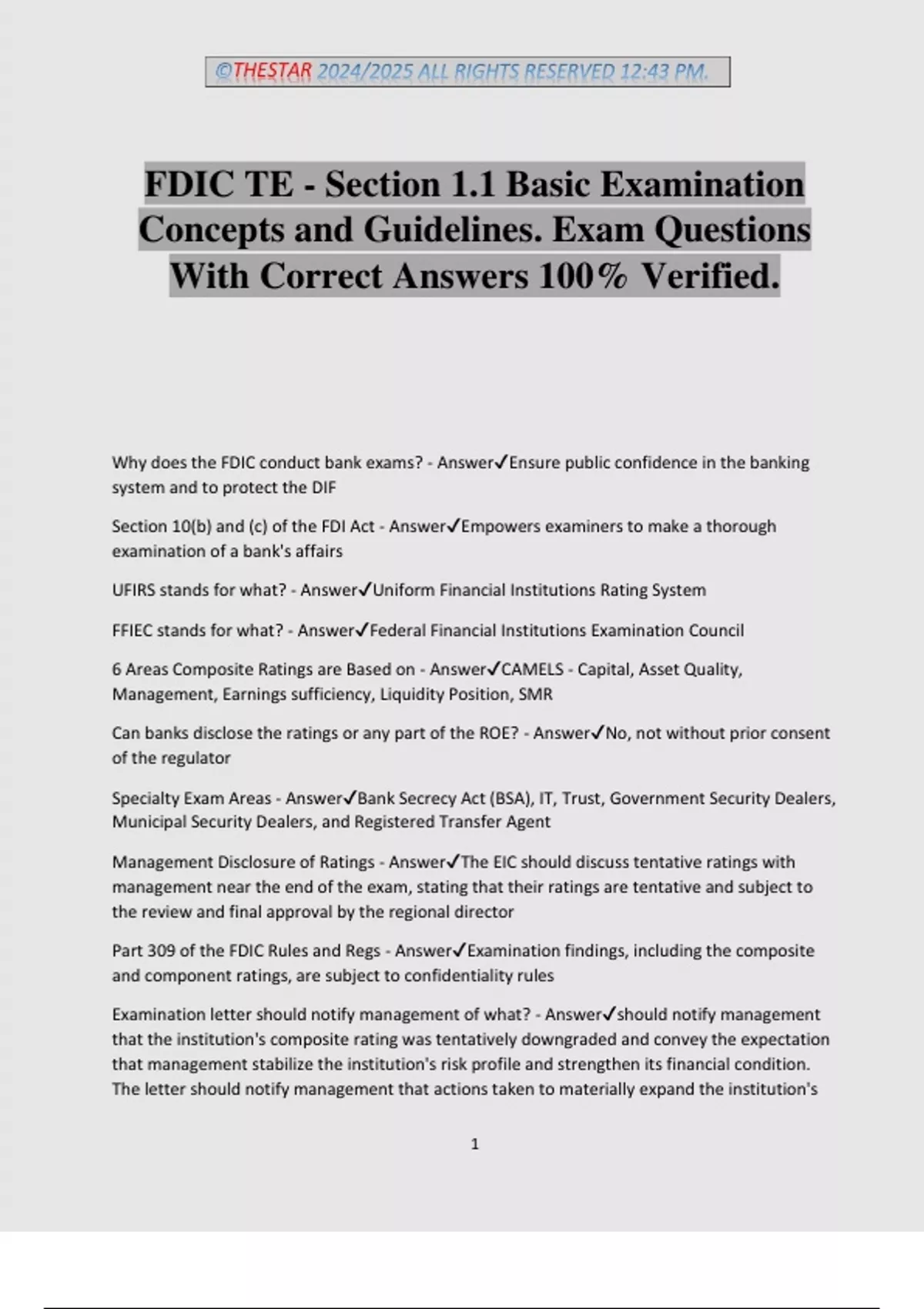 ©THESTAR 2024/2025 ALL RIGHTS RESERVED 12:43 PM.

FDIC TE - Section 1.1 Basic Examination Concepts and Guidelines. Exam Questions With Correct Answers 100% Verified.

Why does the FDIC conduct bank exams? - Answer✓Ensure public confidence in the banking system and to protect the DIF

Section 10(b) and (c) of the FDI Act - Answer✓Empowers examiners to make a thorough examination of a bank's affairs

UFIRS stands for what? - Answer✓Uniform Financial Institutions Rating System

FFIEC stands for what? - Answer✓Federal Financial Institutions Examination Council

6 Areas Composite Ratings are Based on - Answer✓CAMELS - Capital, Asset Quality, Management, Earnings sufficiency, Liquidity Position, SMR

Can banks disclose the ratings or any part of the ROE? - Answer✓No, not without prior consent of the regulator

Specialty Exam Areas - Answer✓Bank Secrecy Act (BSA), IT, Trust, Government Security Dealers, Municipal Security Dealers, and Registered Transfer Agent

Management Disclosure of Ratings - Answer✓The EIC should discuss tentative ratings with management near the end of the exam, stating that their ratings are tentative and subject to the review and final approval by the regional director

Part 309 of the FDIC Rules and Regs - Answer✓Examination findings, including the composite and component ratings, are subject to confidentiality rules

Examination letter should notify management of what? - Answer✓should notify management that the institution's composite rating was tentatively downgraded and convey the expectation that management stabilize the institution's risk profile and strengthen its financial condition. The letter should notify management that actions taken to materially expand the institution's

1